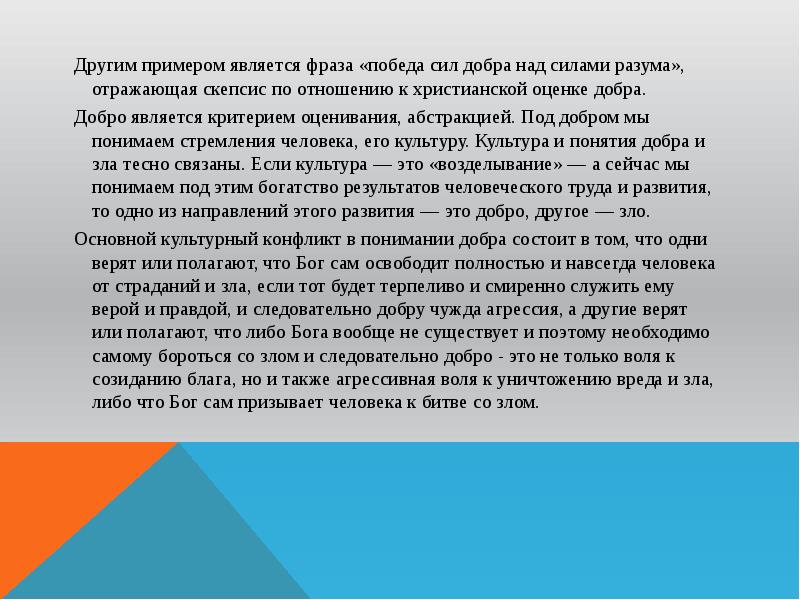 Другим примером является фраза «победа сил добра над силами разума», отражающая скепсис по отношению к христианской оценке добра.

Добро является критерием оценивания, абстракцией. Под добром мы понимаем стремления человека, его культуру. Культура и понятия добра и зла тесно связаны. Если культура — это «возделывание» — а сейчас мы понимаем под этим богатство результатов человеческого труда и развития, то одно из направлений этого развития — это добро, другое — зло.

Основной культурный конфликт в понимании добра состоит в том, что одни верят или полагают, что Бог сам освободит полностью и навсегда человека от страданий и зла, если тот будет терпеливо и смиренно служить ему верой и правдой, и следовательно добру чужда агрессия, а другие верят или полагают, что либо Бога вообще не существует и поэтому необходимо самому бороться со злом и следовательно добро - это не только воля к созиданию блага, но и также агрессивная воля к уничтожению вреда и зла, либо что Бог сам призывает человека к битве со злом.